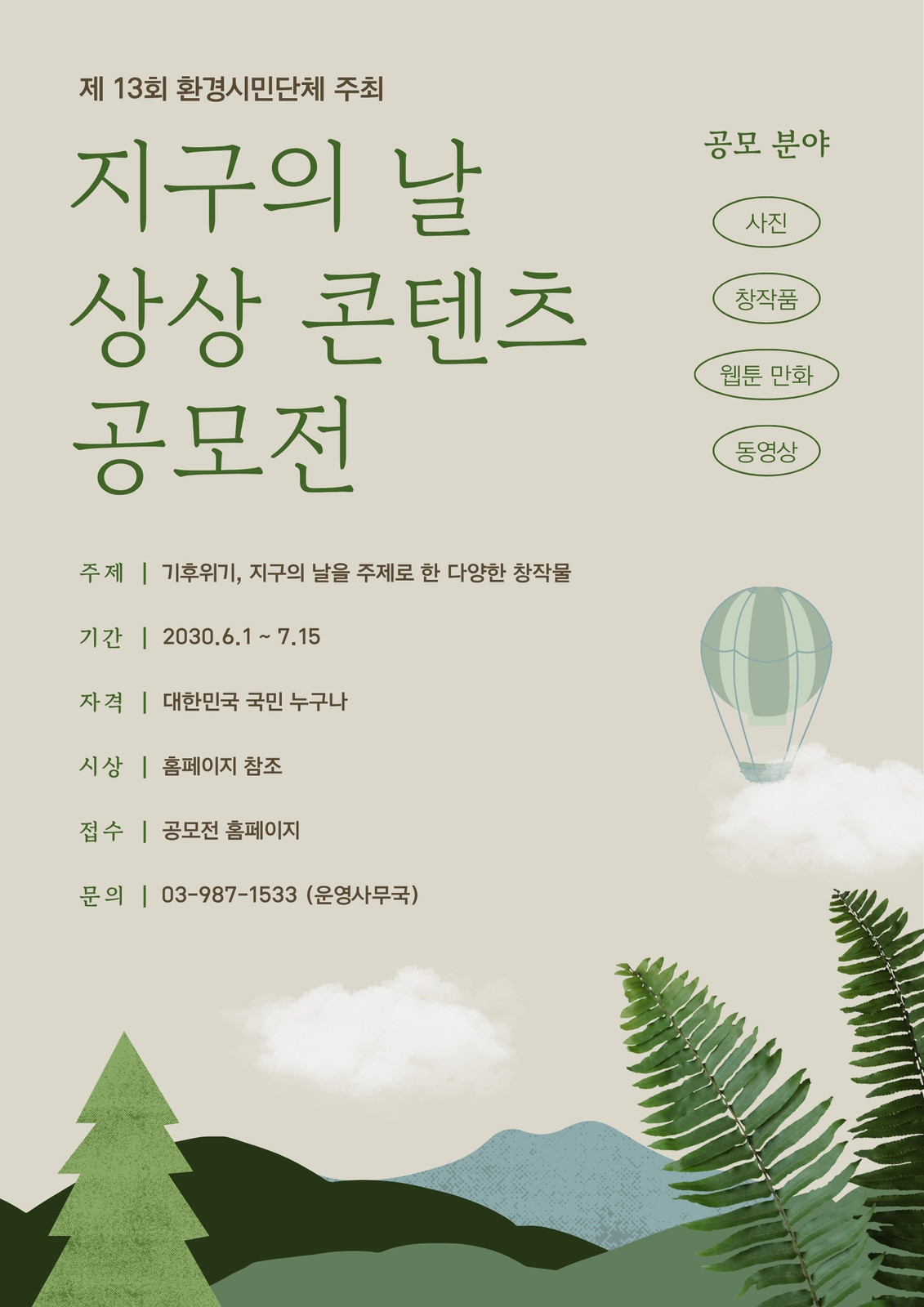 제 13회 환경시민단체 주최

지구의 날
상상 콘텐츠
공모전

공모 분야

사진

창작품

웹툰 만화

동영상

주제 | 기후위기, 지구의 날을 주제로 한 다양한 창작물

기간 | 2030.6.1 ~ 7.15

자격 | 대한민국 국민 누구나

시상 | 홈페이지 참조

접수 | 공모전 홈페이지

문의 | 03-987-1533 (운영사무국)